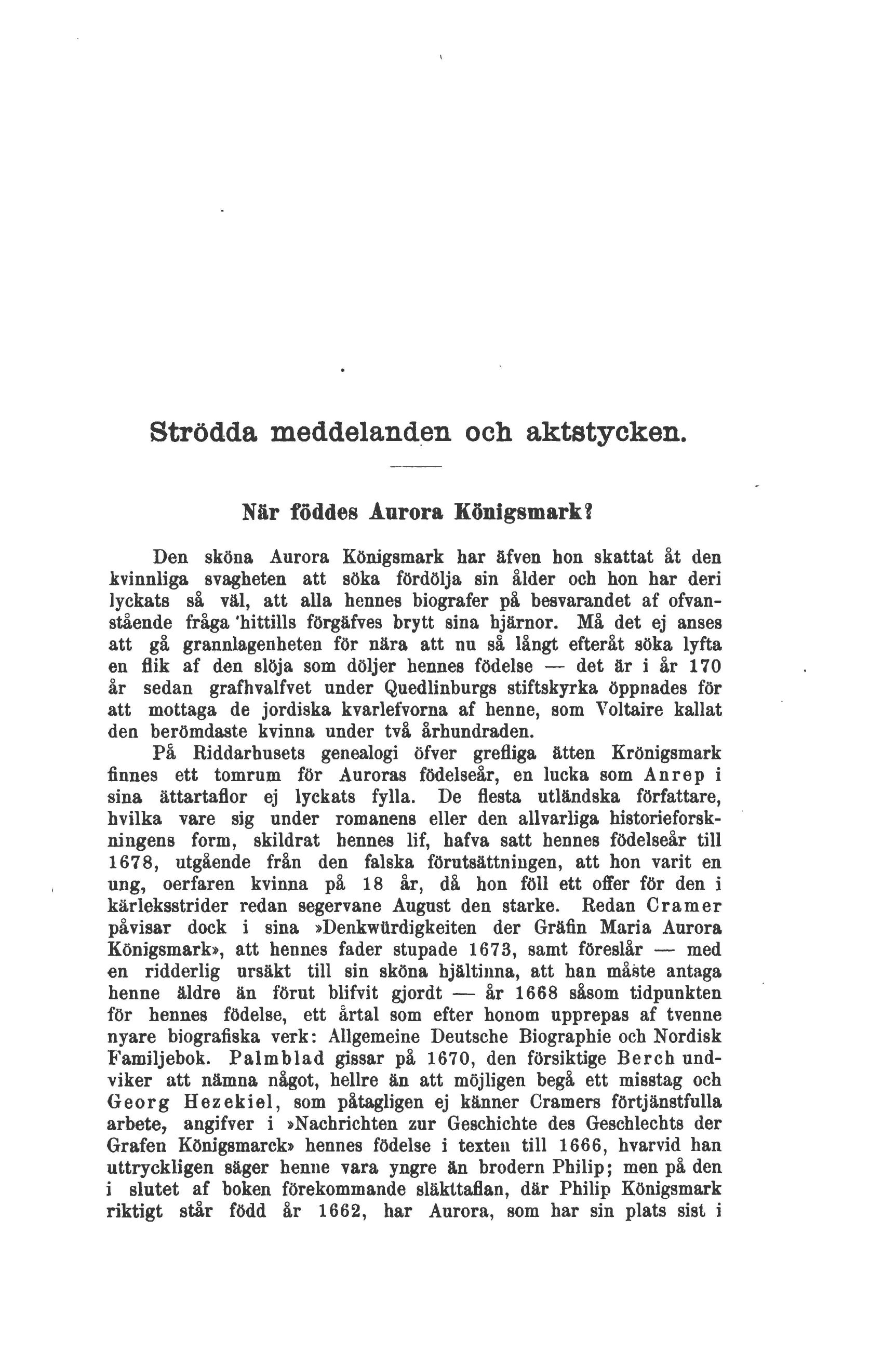 Strödda meddelanden och aktstycken.

När föddes Aurora Königsmark?

Den sköna Aurora Königsmark har äfven hon skattat åt den kvinnliga svagheten att söka fördölja sin ålder och hon har deri lyckats så väl, att alla hennes biografer på besvarandet af ofvanstående fråga 'hittills förgäfves brytt sina hjärnor. Må det ej anses att gå grannlagenheten för nära att nu så långt efteråt söka lyfta en flik af den slöja som döljer hennes födelse — det är i år 170 år sedan grafhvalfvet under Quedlinburgs stiftskyrka öppnades för att mottaga de jordiska kvarlefvorna af henne, som Voltaire kallat den berömdaste kvinna under två århundraden.

På Riddarhusets genealogi öfver grefliga ätten Krönigsmark finnes ett tomrum för Auroras födelseår, en lucka som Anrep i sina ättartaflor ej lyckats fylla. De flesta utländska författare, hvilka vare sig under romanens eller den allvarliga historieforskningens form, skildrat hennes lif, hafva satt hennes födelseår till 1678, utgående från den falska förutsättningen, att hon varit en ung, oerfaren kvinna på 18 år, då hon föll ett offer för den i kärleksstrider redan segervane August den starke. Redan Cramer påvisar dock i sina »Denkwürdigkeiten der Gräfin Maria Aurora Königsmark», att hennes fader stupade 1673, samt föreslår — med en ridderlig ursäkt till sin sköna hjältinna, att han måste antaga henne äldre än förut blifvit gjordt — år 1668 såsom tidpunkten för hennes födelse, ett årtal som efter honom upprepas af tvenne nyare biografiska verk: Allgemeine Deutsche Biographie och Nordisk Familjebok. Palmblad gissar på 1670, den försiktige Berch undviker att nämna något, hellre än att möjligen begå ett misstag och Georg Hezekiel, som påtagligen ej känner Cramers förtjänstfulla arbete, angifver i »Nachrichten zur Geschichte des Geschlechts der Grafen Königsmarck» hennes födelse i texten till 1666, hvarvid han uttryckligen säger henne vara yngre än brodern Philip; men på den i slutet af boken förekommande släkttaflan, där Philip Königsmark riktigt står född år 1662, har Aurora, som har sin plats sist i